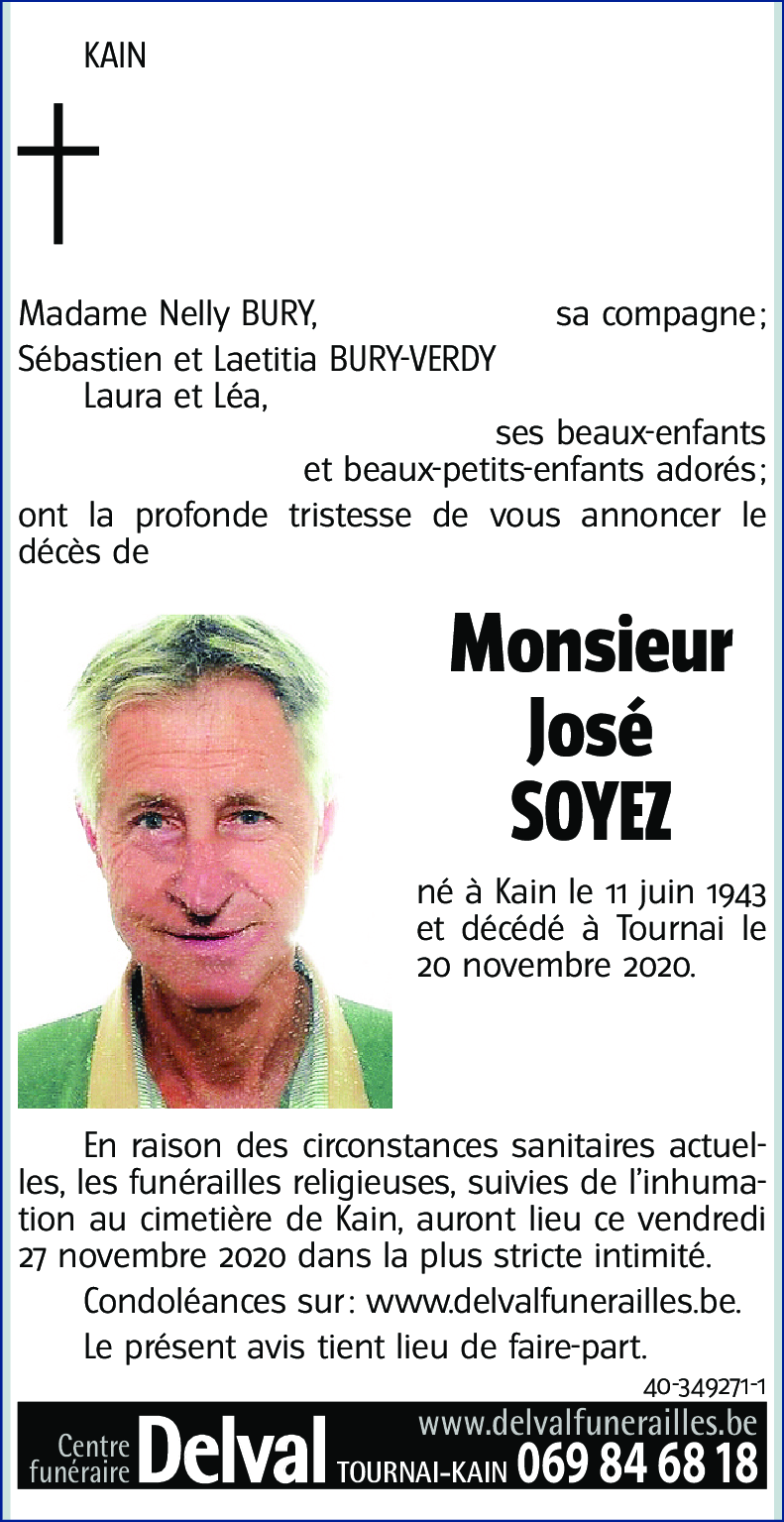 KAIN

Madame Nelly BURY, sa compagne;
Sébastien et Laetitia BURY-VERDY
Laura et Léa,
ses beaux-enfants
et beaux-petits-enfants adorés;
ont la profonde tristesse de vous annoncer le décès de

Monsieur
José
SOYEZ

né à Kain le 11 juin 1943 et décédé à Tournai le 20 novembre 2020.

En raison des circonstances sanitaires actuelles, les funérailles religieuses, suivies de l'inhumation au cimetière de Kain, auront lieu ce vendredi 27 novembre 2020 dans la plus stricte intimité.

Condoléances sur: www.delvalfunerailles.be.

Le présent avis tient lieu de faire-part.

40-349271-1

Centre funéraire Delval TOURNAI-KAIN www.delvalfunerailles.be 069 84 68 18